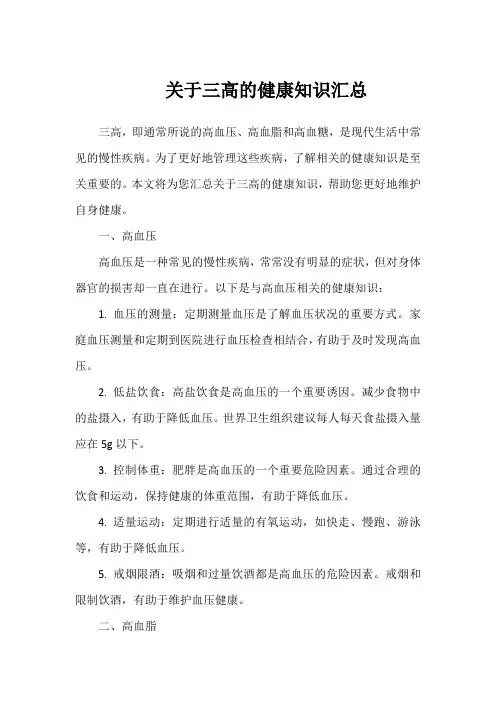 关于三高的健康知识汇总

三高，即通常所说的高血压、高血脂和高血糖，是现代生活中常见的慢性疾病。为了更好地管理这些疾病，了解相关的健康知识是至关重要的。本文将为您汇总关于三高的健康知识，帮助您更好地维护自身健康。

一、高血压

高血压是一种常见的慢性疾病，常常没有明显的症状，但对身体器官的损害却一直在进行。以下是与高血压相关的健康知识：

1. 血压的测量：定期测量血压是了解血压状况的重要方式。家庭血压测量和定期到医院进行血压检查相结合，有助于及时发现高血压。

2. 低盐饮食：高盐饮食是高血压的一个重要诱因。减少食物中的盐摄入，有助于降低血压。世界卫生组织建议每人每天食盐摄入量应在 5g 以下。

3. 控制体重：肥胖是高血压的一个重要危险因素。通过合理的饮食和运动，保持健康的体重范围，有助于降低血压。

4. 适量运动：定期进行适量的有氧运动，如快走、慢跑、游泳等，有助于降低血压。

5. 戒烟限酒：吸烟和过量饮酒都是高血压的危险因素。戒烟和限制饮酒，有助于维护血压健康。

二、高血脂